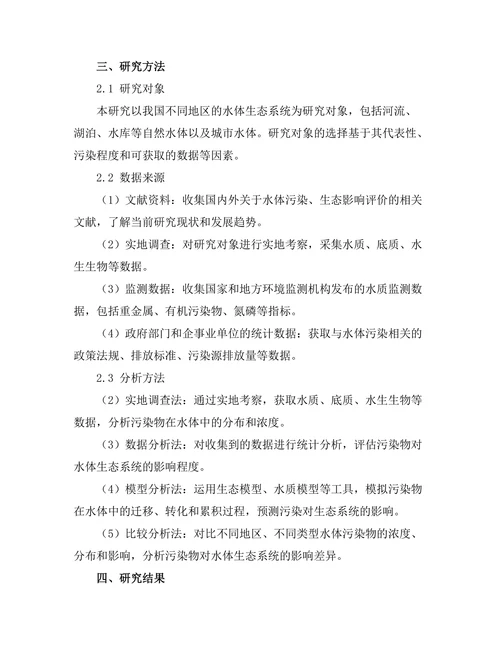 三、研究方法

2.1 研究对象

本研究以我国不同地区的水体生态系统为研究对象，包括河流、湖泊、水库等自然水体以及城市水体。研究对象的选择基于其代表性、污染程度和可获取的数据等因素。

2.2 数据来源

（1）文献资料：收集国内外关于水体污染、生态影响评价的相关文献，了解当前研究现状和发展趋势。

（2）实地调查：对研究对象进行实地考察，采集水质、底质、水生生物等数据。

（3）监测数据：收集国家和地方环境监测机构发布的水质监测数据，包括重金属、有机污染物、氮磷等指标。

（4）政府部门和企事业单位的统计数据：获取与水体污染相关的政策法规、排放标准、污染源排放量等数据。

2.3 分析方法

（2）实地调查法：通过实地考察，获取水质、底质、水生生物等数据，分析污染物在水体中的分布和浓度。

（3）数据分析法：对收集到的数据进行统计分析，评估污染物对水体生态系统的影响程度。

（4）模型分析法：运用生态模型、水质模型等工具，模拟污染物在水体中的迁移、转化和累积过程，预测污染对生态系统的影响。

（5）比较分析法：对比不同地区、不同类型水体污染物的浓度、分布和影响，分析污染物对水体生态系统的影响差异。

四、研究结果